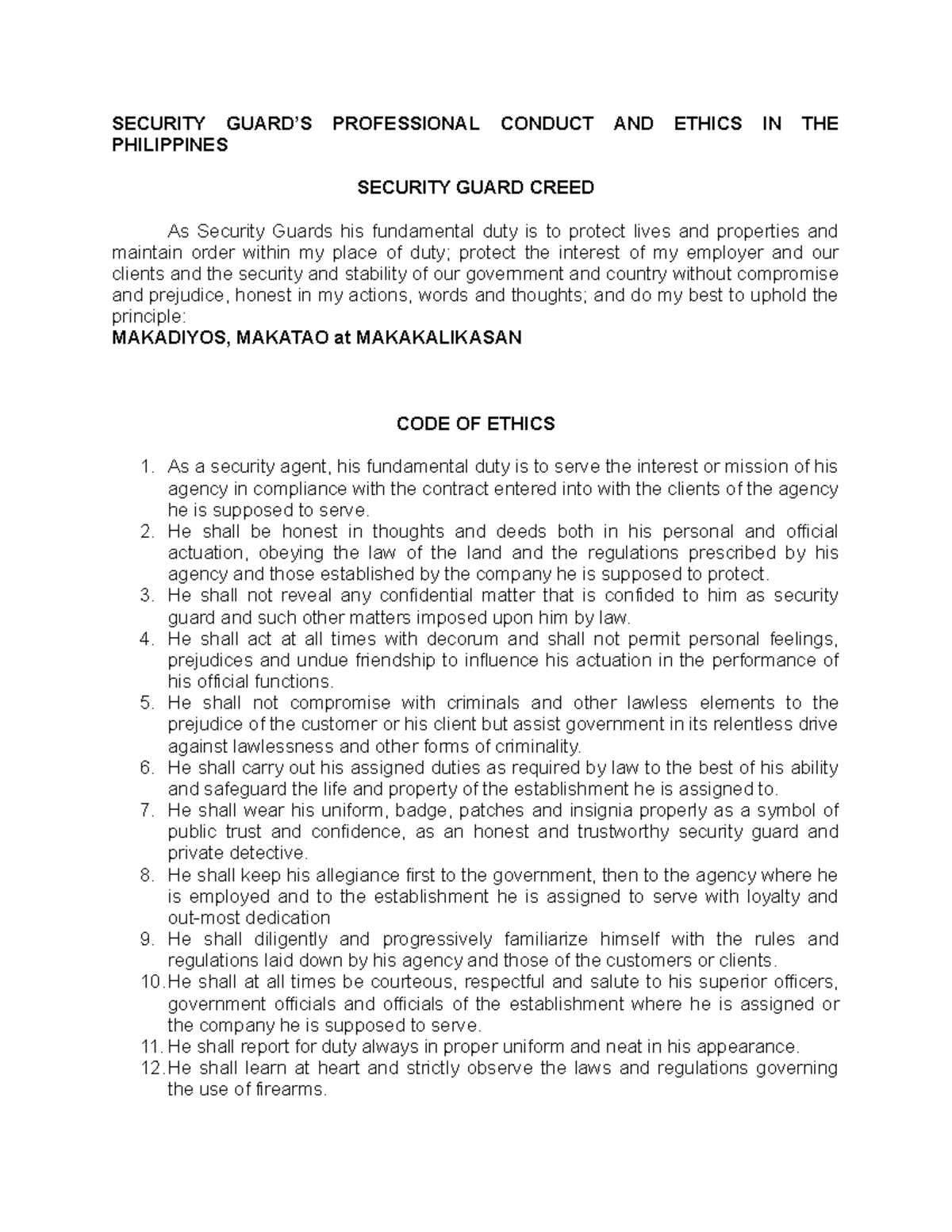 SECURITY GUARD'S PROFESSIONAL CONDUCT AND ETHICS IN THE PHILIPPINES

SECURITY GUARD CREED

As Security Guards his fundamental duty is to protect lives and properties and maintain order within my place of duty; protect the interest of my employer and our clients and the security and stability of our government and country without compromise and prejudice, honest in my actions, words and thoughts; and do my best to uphold the principle:
MAKADIYOS, MAKATAO at MAKAKALIKASAN

CODE OF ETHICS

1. As a security agent, his fundamental duty is to serve the interest or mission of his agency in compliance with the contract entered into with the clients of the agency he is supposed to serve.
2. He shall be honest in thoughts and deeds both in his personal and official actuation, obeying the law of the land and the regulations prescribed by his agency and those established by the company he is supposed to protect.
3. He shall not reveal any confidential matter that is confided to him as security guard and such other matters imposed upon him by law.
4. He shall act at all times with decorum and shall not permit personal feelings, prejudices and undue friendship to influence his actuation in the performance of his official functions.
5. He shall not compromise with criminals and other lawless elements to the prejudice of the customer or his client but assist government in its relentless drive against lawlessness and other forms of criminality.
6. He shall carry out his assigned duties as required by law to the best of his ability and safeguard the life and property of the establishment he is assigned to.
7. He shall wear his uniform, badge, patches and insignia properly as a symbol of public trust and confidence, as an honest and trustworthy security guard and private detective.
8. He shall keep his allegiance first to the government, then to the agency where he is employed and to the establishment he is assigned to serve with loyalty and out-most dedication
9. He shall diligently and progressively familiarize himself with the rules and regulations laid down by his agency and those of the customers or clients.
10. He shall at all times be courteous, respectful and salute to his superior officers, government officials and officials of the establishment where he is assigned or the company he is supposed to serve.
11. He shall report for duty always in proper uniform and neat in his appearance.
12. He shall learn at heart and strictly observe the laws and regulations governing the use of firearms.